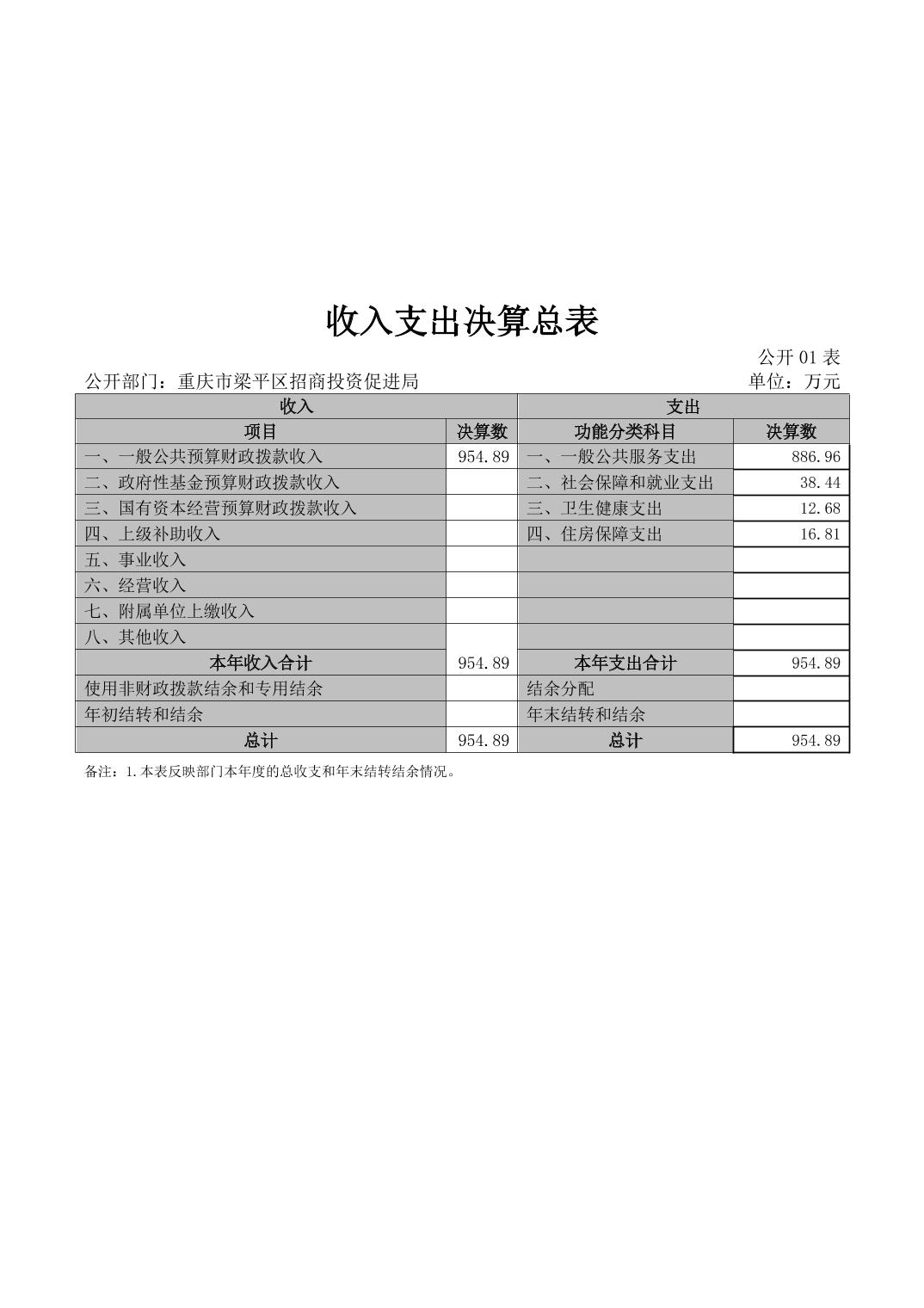 收入支出决算总表

公开 01 表

公开部门：重庆市梁平区招商投资促进局

单位：万元

| 收入 | | 支出 | |
|---|---|---|---|
| 项目 | 决算数 | 功能分类科目 | 决算数 |
| 一、一般公共预算财政拨款收入 | 954.89 | 一、一般公共服务支出 | 886.96 |
| 二、政府性基金预算财政拨款收入 | | 二、社会保障和就业支出 | 38.44 |
| 三、国有资本经营预算财政拨款收入 | | 三、卫生健康支出 | 12.68 |
| 四、上级补助收入 | | 四、住房保障支出 | 16.81 |
| 五、事业收入 | | | |
| 六、经营收入 | | | |
| 七、附属单位上缴收入 | | | |
| 八、其他收入 | | | |
| 本年收入合计 | 954.89 | 本年支出合计 | 954.89 |
| 使用非财政拨款结余和专用结余 | | 结余分配 | |
| 年初结转和结余 | | 年末结转和结余 | |
| 总计 | 954.89 | 总计 | 954.89 |

备注：1.本表反映部门本年度的总收支和年末结转结余情况。